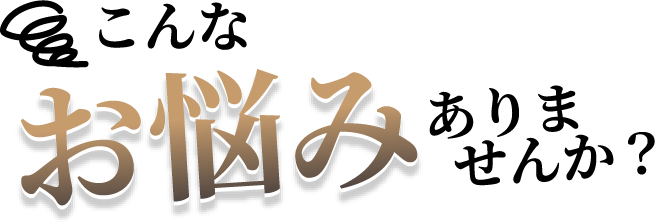 こんな
お悩み
ありませんか？